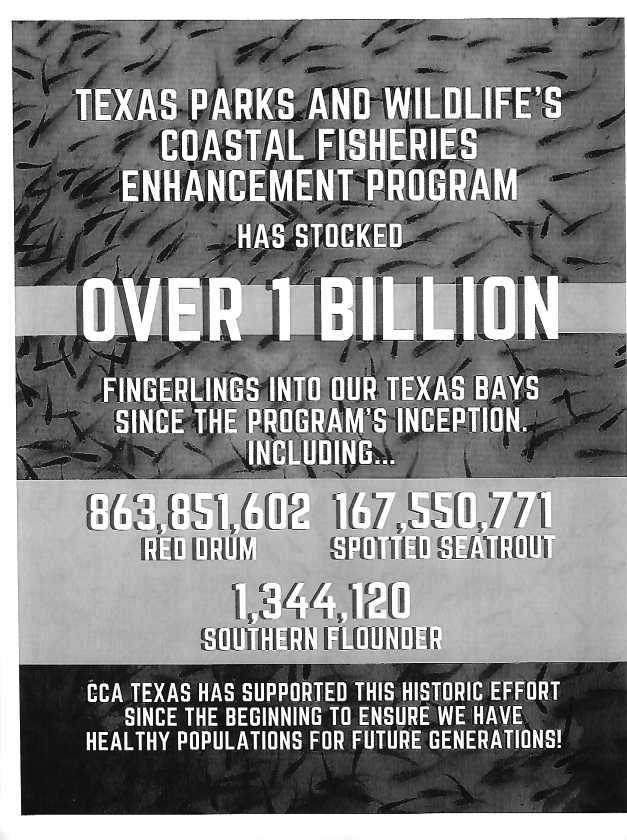 TEXAS PARKS AND WILDLIFE'S COASTAL FISHERIES ENHANCEMENT PROGRAM

HAS STOCKED

OVER 1 BILLION

FINGERLINGS INTO OUR TEXAS BAYS SINCE THE PROGRAM'S INCEPTION. INCLUDING...

863,851,602
RED DRUM

167,550,771
SPOTTED SEATROUT

1,344,120
SOUTHERN FLOUNDER

CCA TEXAS HAS SUPPORTED THIS HISTORIC EFFORT SINCE THE BEGINNING TO ENSURE WE HAVE HEALTHY POPULATIONS FOR FUTURE GENERATIONS!